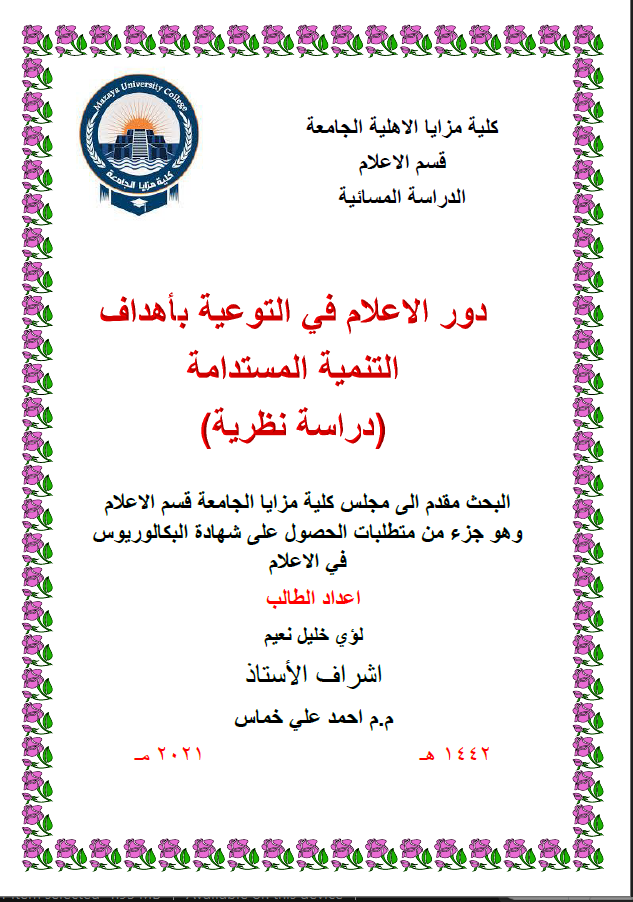 Mazaya University College
كلية مزايا الجامعة

كلية مزايا الاهلية الجامعة
قسم الاعلام
الدراسة المسائية

دور الاعلام في التوعية بأهداف التنمية المستدامة
(دراسة نظرية)

البحث مقدم الى مجلس كلية مزايا الجامعة قسم الاعلام وهو جزء من متطلبات الحصول على شهادة البكالوريوس في الاعلام

اعداد الطالب
لؤي خليل نعيم

اشراف الأستاذ
م.م احمد علي خماس

١٤٤٢ هـ ٢٠٢١ مـ